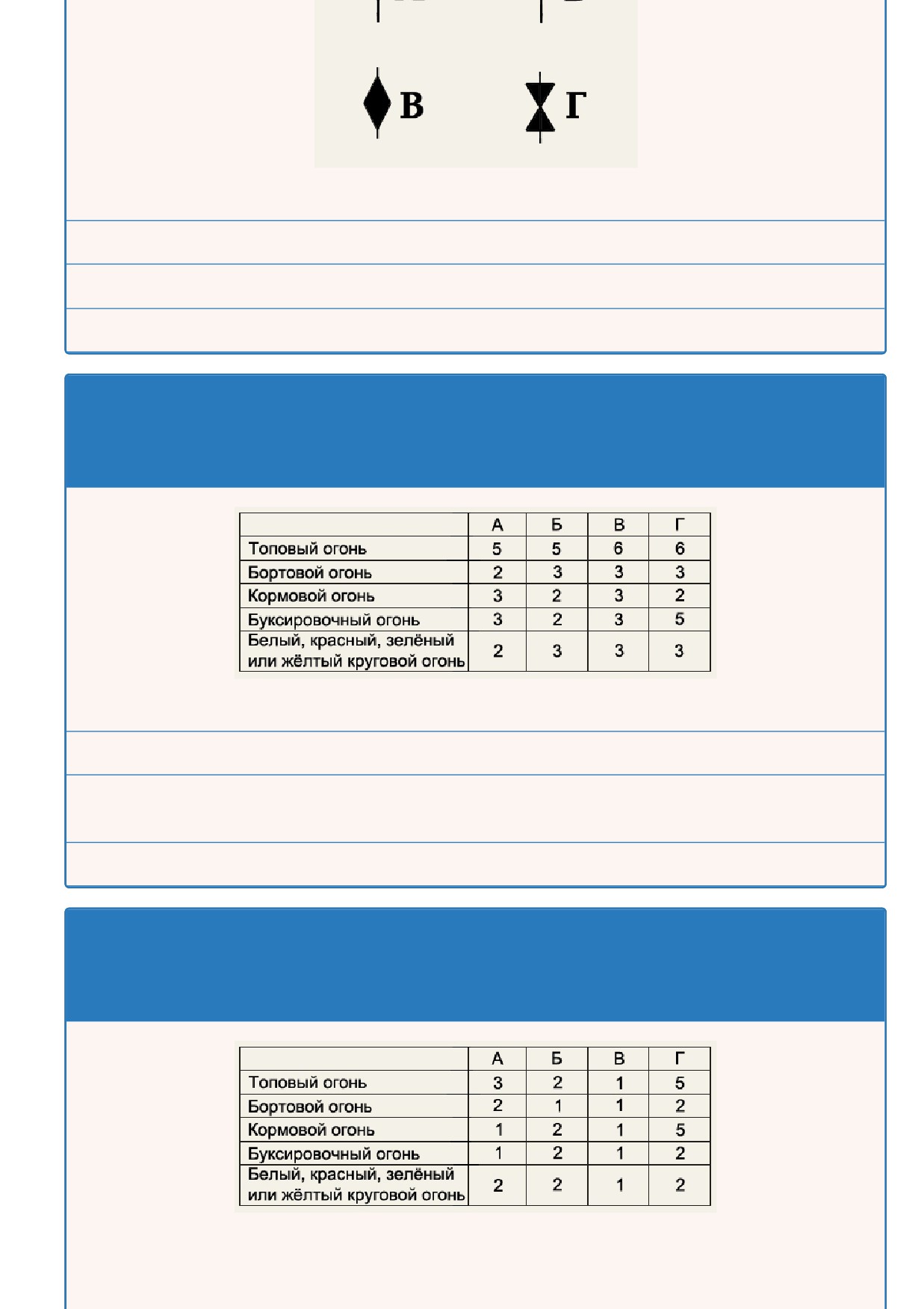 В Г

| | А | Б | В | Г |
|---|---|---|---|---|
| Топовый огонь | 5 | 5 | 6 | 6 |
| Бортовой огонь | 2 | 3 | 3 | 3 |
| Кормовой огонь | 3 | 2 | 3 | 2 |
| Буксировочный огонь | 3 | 2 | 3 | 5 |
| Белый, красный, зелёный или жёлтый круговой огонь | 2 | 3 | 3 | 3 |

| | А | Б | В | Г |
|---|---|---|---|---|
| Топовый огонь | 3 | 2 | 1 | 5 |
| Бортовой огонь | 2 | 1 | 1 | 2 |
| Кормовой огонь | 1 | 2 | 1 | 5 |
| Буксировочный огонь | 1 | 2 | 1 | 2 |
| Белый, красный, зелёный или жёлтый круговой огонь | 2 | 2 | 1 | 2 |